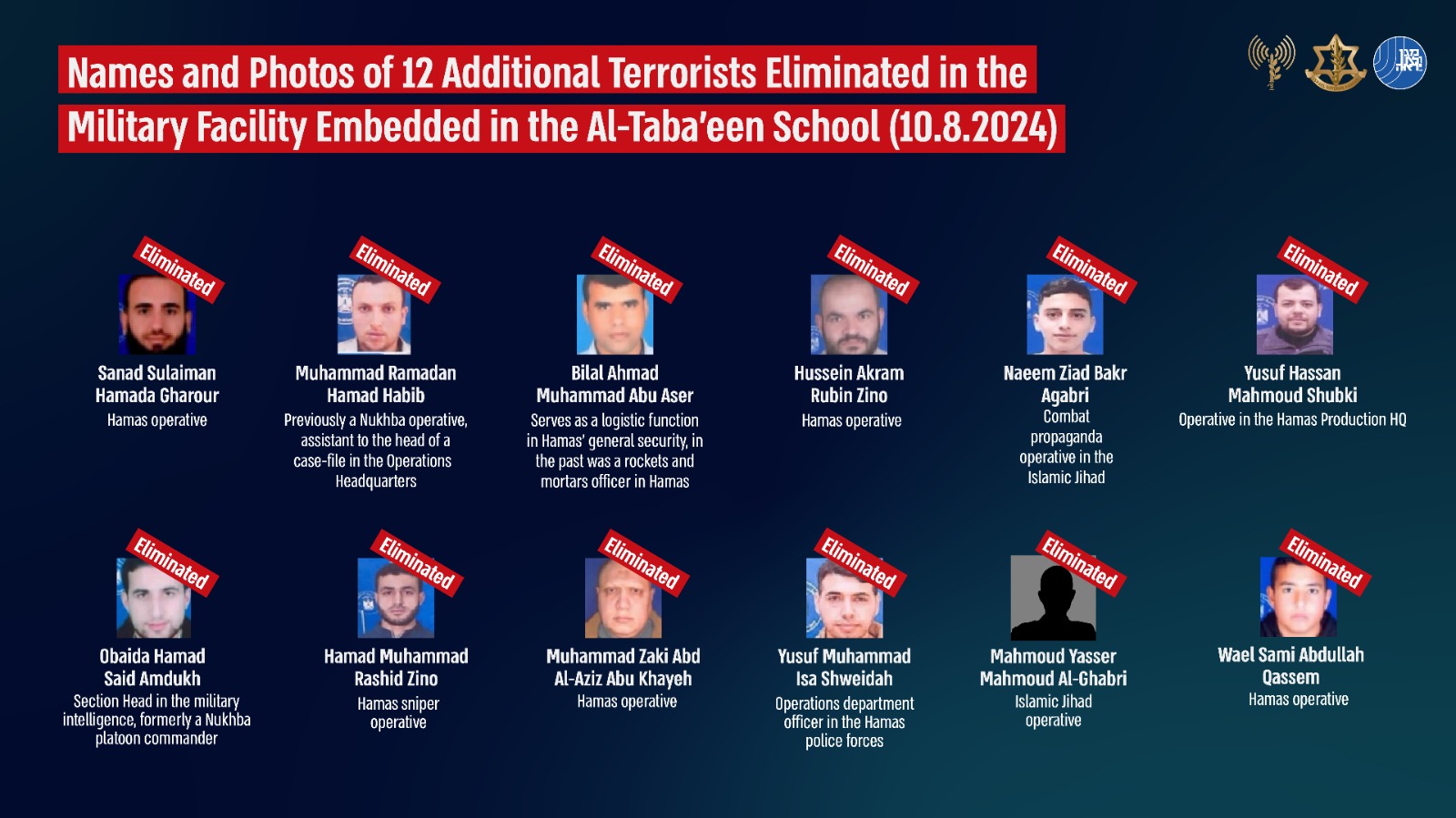 Names and Photos of 12 Additional Terrorists Eliminated in the Military Facility Embedded in the Al-Taba'een School (10.8.2024)

Eliminated
Sanad Sulaiman Hamada Gharour
Hamas operative

Eliminated
Muhammad Ramadan Hamad Habib
Previously a Nukhba operative, assistant to the head of a case-file in the Operations Headquarters

Eliminated
Bilal Ahmad Muhammad Abu Aser
Serves as a logistic function in Hamas' general security, in the past was a rockets and mortars officer in Hamas

Eliminated
Hussein Akram Rubin Zino
Hamas operative

Eliminated
Naeem Ziad Bakr Agabri
Combat propaganda operative in the Islamic Jihad

Eliminated
Yusuf Hassan Mahmoud Shubki
Operative in the Hamas Production HQ

Eliminated
Obaida Hamad Said Amdukh
Section Head in the military intelligence, formerly a Nukhba platoon commander

Eliminated
Hamad Muhammad Rashid Zino
Hamas sniper operative

Eliminated
Muhammad Zaki Abd Al-Aziz Abu Khayeh
Hamas operative

Eliminated
Yusuf Muhammad Isa Shweidah
Operations department officer in the Hamas police forces

Eliminated
Mahmoud Yasser Mahmoud Al-Ghabri
Islamic Jihad operative

Eliminated
Wael Sami Abdullah Qassem
Hamas operative